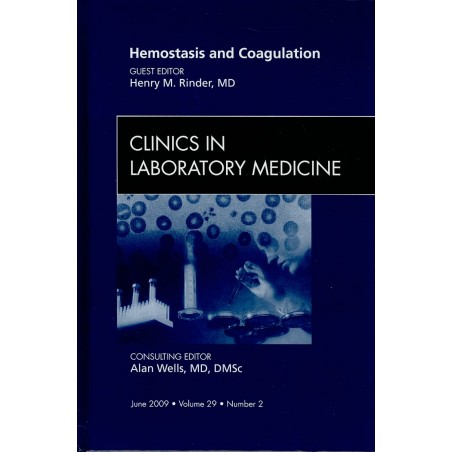 Hemostasis and Coagulation
GUEST EDITOR
Henry M. Rinder, MD

CLINICS IN
LABORATORY MEDICINE

CONSULTING EDITOR
Alan Wells, MD, DMSc

June 2009 • Volume 29 • Number 2